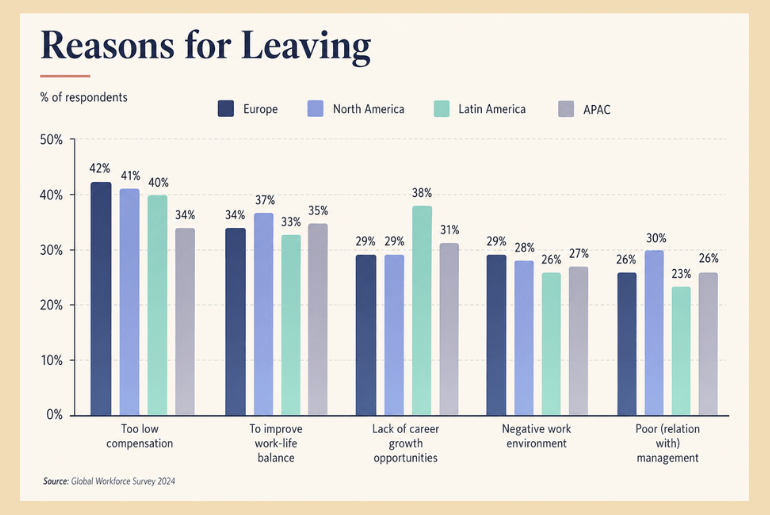 Reasons for Leaving

% of respondents

Europe
North America
Latin America
APAC

50%
40%
30%
20%
10%
0%

42%
41%
40%
34%
34%
37%
33%
35%
29%
29%
38%
31%
29%
28%
26%
27%
26%
30%
23%
26%

Too low compensation

To improve work-life balance

Lack of career growth opportunities

Negative work environment

Poor (relation with) management

Source: Global Workforce Survey 2024